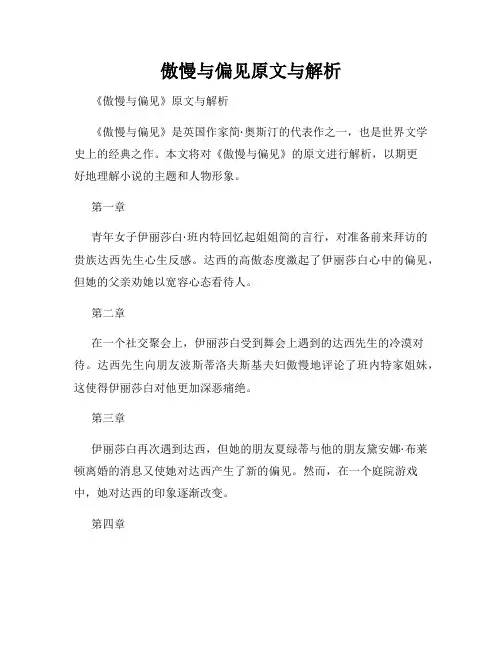 傲慢与偏见原文与解析

《傲慢与偏见》原文与解析

《傲慢与偏见》是英国作家简·奥斯汀的代表作之一，也是世界文学史上的经典之作。本文将对《傲慢与偏见》的原文进行解析，以期更好地理解小说的主题和人物形象。

第一章

青年女子伊丽莎白·班内特回忆起姐姐简的言行，对准备前来拜访的贵族达西先生心生反感。达西的高傲态度激起了伊丽莎白心中的偏见，但她的父亲劝她以宽容心态看待人。

第二章

在一个社交聚会上，伊丽莎白受到舞会上遇到的达西先生的冷漠对待。达西先生向朋友波斯蒂洛夫斯基夫妇傲慢地评论了班内特家姐妹，这使得伊丽莎白对他更加深恶痛绝。

第三章

伊丽莎白再次遇到达西，但她的朋友夏绿蒂与他的朋友黛安娜·布莱顿离婚的消息又使她对达西产生了新的偏见。然而，在一个庭院游戏中，她对达西的印象逐渐改变。

第四章